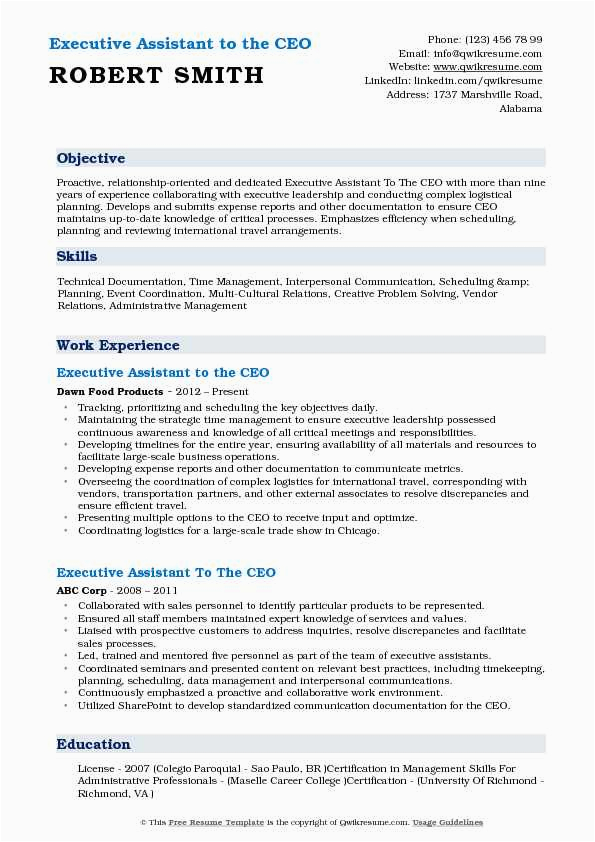 Executive Assistant to the CEO
ROBERT SMITH

Phone: (123) 456 78 99
Email: info@qwikresume.com
Website: www.qwikresume.com
LinkedIn: linkedin.com/qwikresume
Address: 1737 Marshville Road, Alabama

Objective

Proactive, relationship-oriented and dedicated Executive Assistant To The CEO with more than nine years of experience collaborating with executive leadership and conducting complex logistical planning. Develops and submits expense reports and other documentation to ensure CEO maintains up-to-date knowledge of critical processes. Emphasizes efficiency when scheduling, planning and reviewing international travel arrangements.

Skills

Technical Documentation, Time Management, Interpersonal Communication, Scheduling &amp; Planning, Event Coordination, Multi-Cultural Relations, Creative Problem Solving, Vendor Relations, Administrative Management

Work Experience

Executive Assistant to the CEO

Dawn Food Products - 2012 – Present

- Tracking, prioritizing and scheduling the key objectives daily.
- Maintaining the strategic time management to ensure executive leadership possessed continuous awareness and knowledge of all critical meetings and responsibilities.
- Developing timelines for the entire year, ensuring availability of all materials and resources to facilitate large-scale business operations.
- Developing expense reports and other documentation to communicate metrics.
- Overseeing the coordination of complex logistics for international travel, corresponding with vendors, transportation partners, and other external associates to resolve discrepancies and ensure efficient travel.
- Presenting multiple options to the CEO to receive input and optimize.
- Coordinating logistics for a large-scale trade show in Chicago.

Executive Assistant To The CEO

ABC Corp - 2008 – 2011

- Collaborated with sales personnel to identify particular products to be represented.
- Ensured all staff members maintained expert knowledge of services and values.
- Liaised with prospective customers to address inquiries, resolve discrepancies and facilitate sales processes.
- Led, trained and mentored five personnel as part of the team of executive assistants.
- Coordinated seminars and presented content on relevant best practices, including timekeeping, planning, scheduling, data management and interpersonal communications.
- Continuously emphasized a proactive and collaborative work environment.
- Utilized SharePoint to develop standardized communication documentation for the CEO.

Education

License - 2007 (Colegio Paroquial - Sao Paulo, BR )Certification in Management Skills For Administrative Professionals - (Maselle Career College )Certification - (University Of Richmond - Richmond, VA )

© This Free Resume Template is the copyright of Qwikresume.com. Usage Guidelines